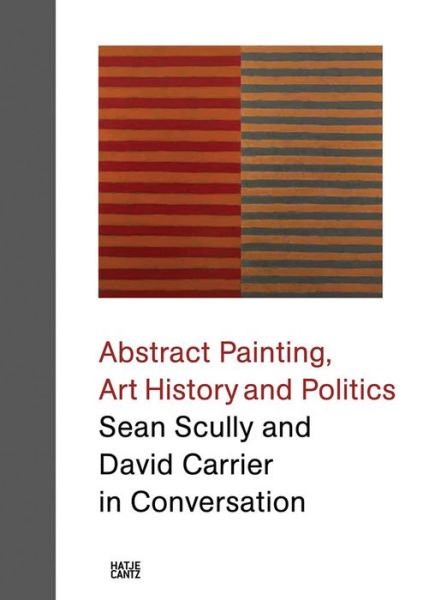 Abstract Painting, Art History and Politics
Sean Scully and David Carrier in Conversation

HATJE
CANTZ